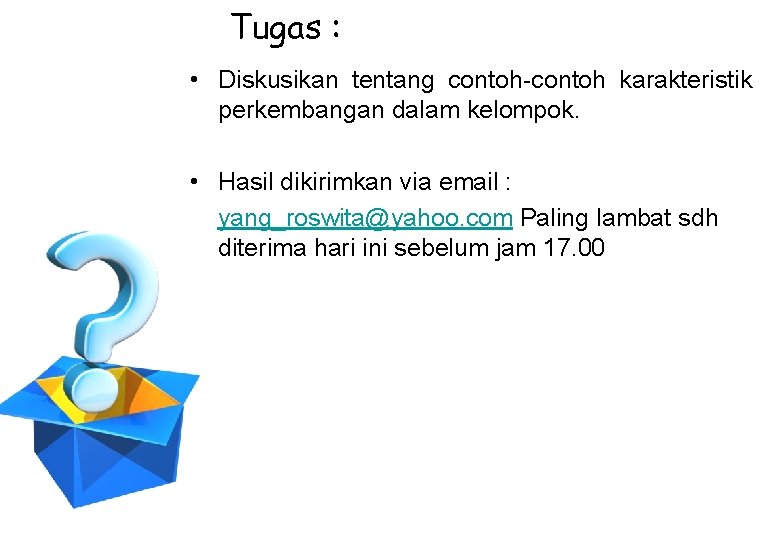 Tugas :

• Diskusikan tentang contoh-contoh karakteristik perkembangan dalam kelompok.

• Hasil dikirimkan via email : yang_roswita@yahoo.com Paling lambat sdh diterima hari ini sebelum jam 17.00